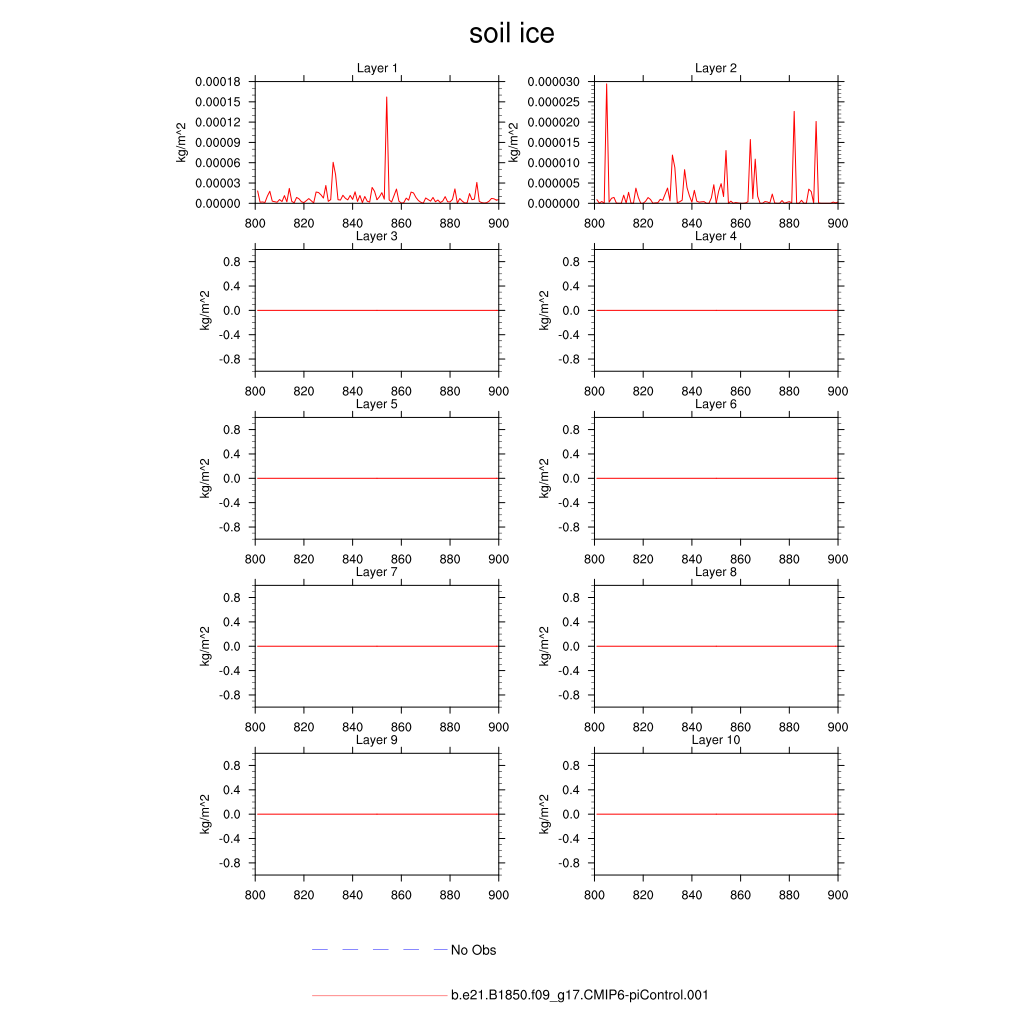 soil ice

Layer 1
kg/m^2
0.00018
0.00015
0.00012
0.00009
0.00006
0.00003
0.00000
800 820 840 860 880 900

Layer 2
kg/m^2
0.000030
0.000025
0.000020
0.000015
0.000010
0.000005
0.000000
800 820 840 860 880 900

Layer 3
kg/m^2
0.8
0.4
0.0
-0.4
-0.8
800 820 840 860 880 900

Layer 4
kg/m^2
0.8
0.4
0.0
-0.4
-0.8
800 820 840 860 880 900

Layer 5
kg/m^2
0.8
0.4
0.0
-0.4
-0.8
800 820 840 860 880 900

Layer 6
kg/m^2
0.8
0.4
0.0
-0.4
-0.8
800 820 840 860 880 900

Layer 7
kg/m^2
0.8
0.4
0.0
-0.4
-0.8
800 820 840 860 880 900

Layer 8
kg/m^2
0.8
0.4
0.0
-0.4
-0.8
800 820 840 860 880 900

Layer 9
kg/m^2
0.8
0.4
0.0
-0.4
-0.8
800 820 840 860 880 900

Layer 10
kg/m^2
0.8
0.4
0.0
-0.4
-0.8
800 820 840 860 880 900

No Obs

b.e21.B1850.f09_g17.CMIP6-piControl.001